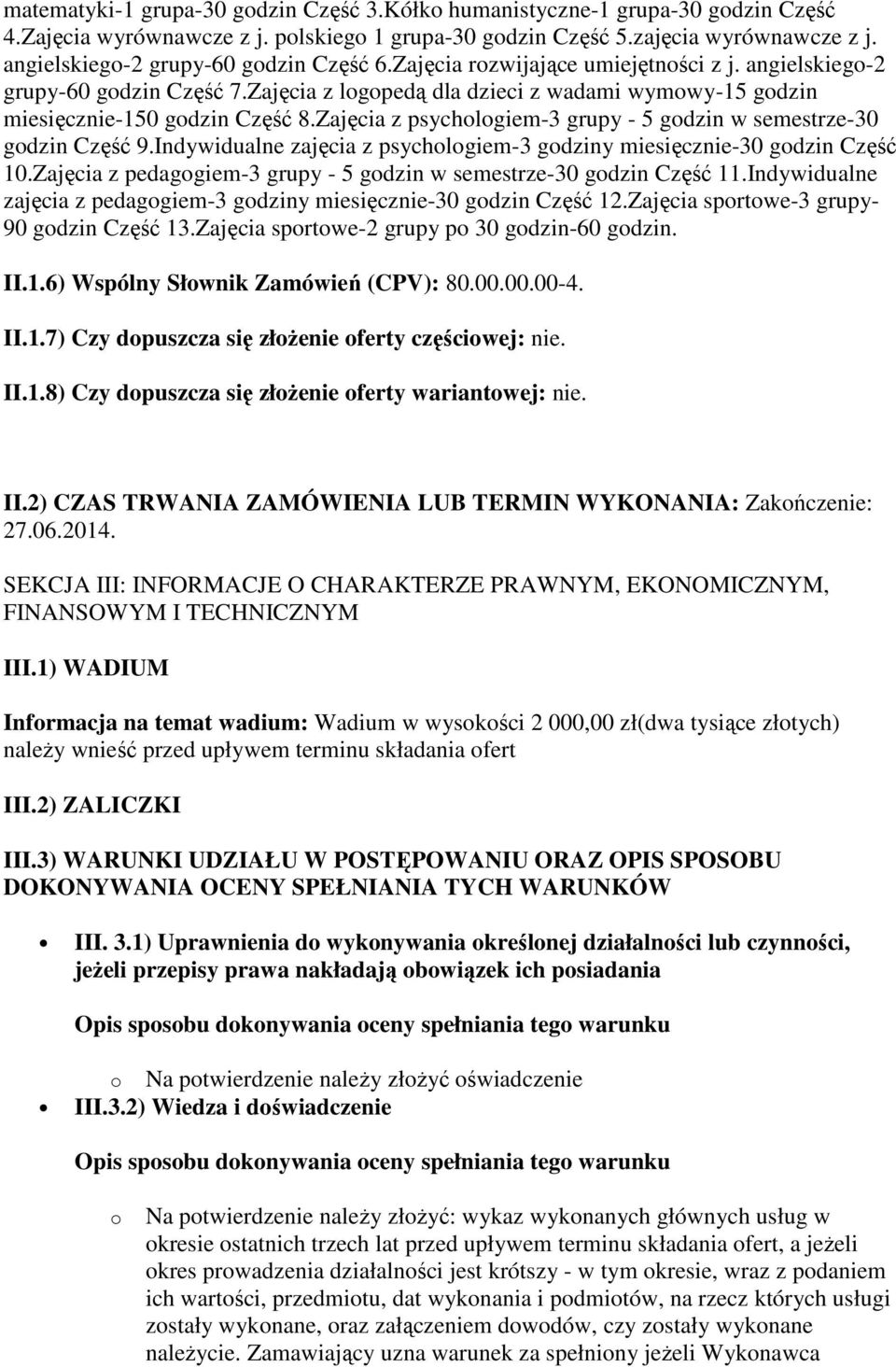 matematyki-1 grupa-30 godzin Część 3.Kółko humanistyczne-1 grupa-30 godzin Część 4.Zajęcia wyrównawcze z j. polskiego 1 grupa-30 godzin Część 5.zajęcia wyrównawcze z j. angielskiego-2 grupy-60 godzin Część 6.Zajęcia rozwijające umiejętności z j. angielskiego-2 grupy-60 godzin Część 7.Zajęcia z logopedą dla dzieci z wadami wymowy-15 godzin miesięcznie-150 godzin Część 8.Zajęcia z psychologiem-3 grupy - 5 godzin w semestrze-30 godzin Część 9.Indywidualne zajęcia z psychologiem-3 godziny miesięcznie-30 godzin Część 10.Zajęcia z pedagogiem-3 grupy - 5 godzin w semestrze-30 godzin Część 11.Indywidualne zajęcia z pedagogiem-3 godziny miesięcznie-30 godzin Część 12.Zajęcia sportowe-3 grupy-90 godzin Część 13.Zajęcia sportowe-2 grupy po 30 godzin-60 godzin.

II.1.6) Wspólny Słownik Zamówień (CPV): 80.00.00.00-4.

II.1.7) Czy dopuszcza się złożenie oferty częściowej: nie.

II.1.8) Czy dopuszcza się złożenie oferty wariantowej: nie.

II.2) CZAS TRWANIA ZAMÓWIENIA LUB TERMIN WYKONANIA: Zakończenie: 27.06.2014.

SEKCJA III: INFORMACJE O CHARAKTERZE PRAWNYM, EKONOMICZNYM, FINANSOWYM I TECHNICZNYM

III.1) WADIUM

Informacja na temat wadium: Wadium w wysokości 2 000,00 zł(dwa tysiące złotych) należy wnieść przed upływem terminu składania ofert

III.2) ZALICZKI

III.3) WARUNKI UDZIAŁU W POSTĘPOWANIU ORAZ OPIS SPOSOBU DOKONYWANIA OCENY SPEŁNIANIA TYCH WARUNKÓW

• III. 3.1) Uprawnienia do wykonywania określonej działalności lub czynności, jeżeli przepisy prawa nakładają obowiązek ich posiadania

Opis sposobu dokonywania oceny spełniania tego warunku

o Na potwierdzenie należy złożyć oświadczenie

• III.3.2) Wiedza i doświadczenie

Opis sposobu dokonywania oceny spełniania tego warunku

o Na potwierdzenie należy złożyć: wykaz wykonanych głównych usług w okresie ostatnich trzech lat przed upływem terminu składania ofert, a jeżeli okres prowadzenia działalności jest krótszy - w tym okresie, wraz z podaniem ich wartości, przedmiotu, dat wykonania i podmiotów, na rzecz których usługi zostały wykonane, oraz załączeniem dowodów, czy zostały wykonane należycie. Zamawiający uzna warunek za spełniony jeżeli Wykonawca